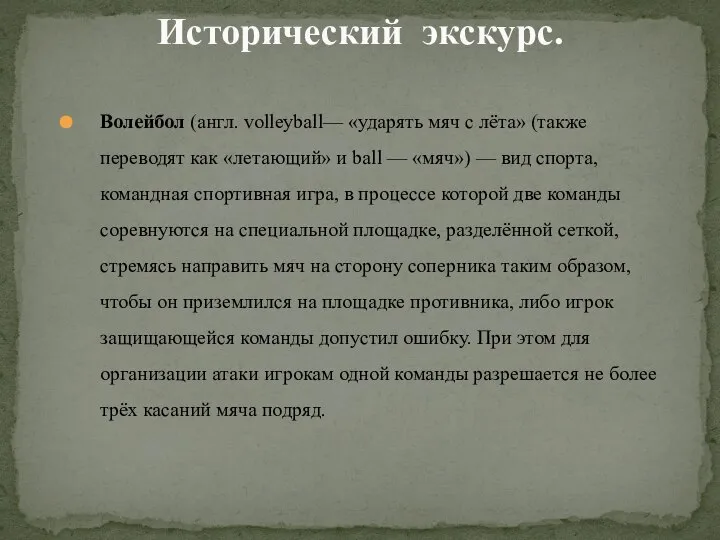 Исторический экскурс.

Волейбол (англ. volleyball— «ударять мяч с лёта» (также переводят как «летающий» и ball — «мяч») — вид спорта, командная спортивная игра, в процессе которой две команды соревнуются на специальной площадке, разделённой сеткой, стремясь направить мяч на сторону соперника таким образом, чтобы он приземлился на площадке противника, либо игрок защищающейся команды допустил ошибку. При этом для организации атаки игрокам одной команды разрешается не более трёх касаний мяча подряд.